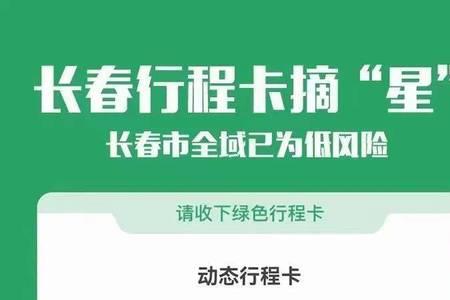 长春行程卡摘“星”

长春市全域已为低风险

请收下绿色行程卡

动态行程卡